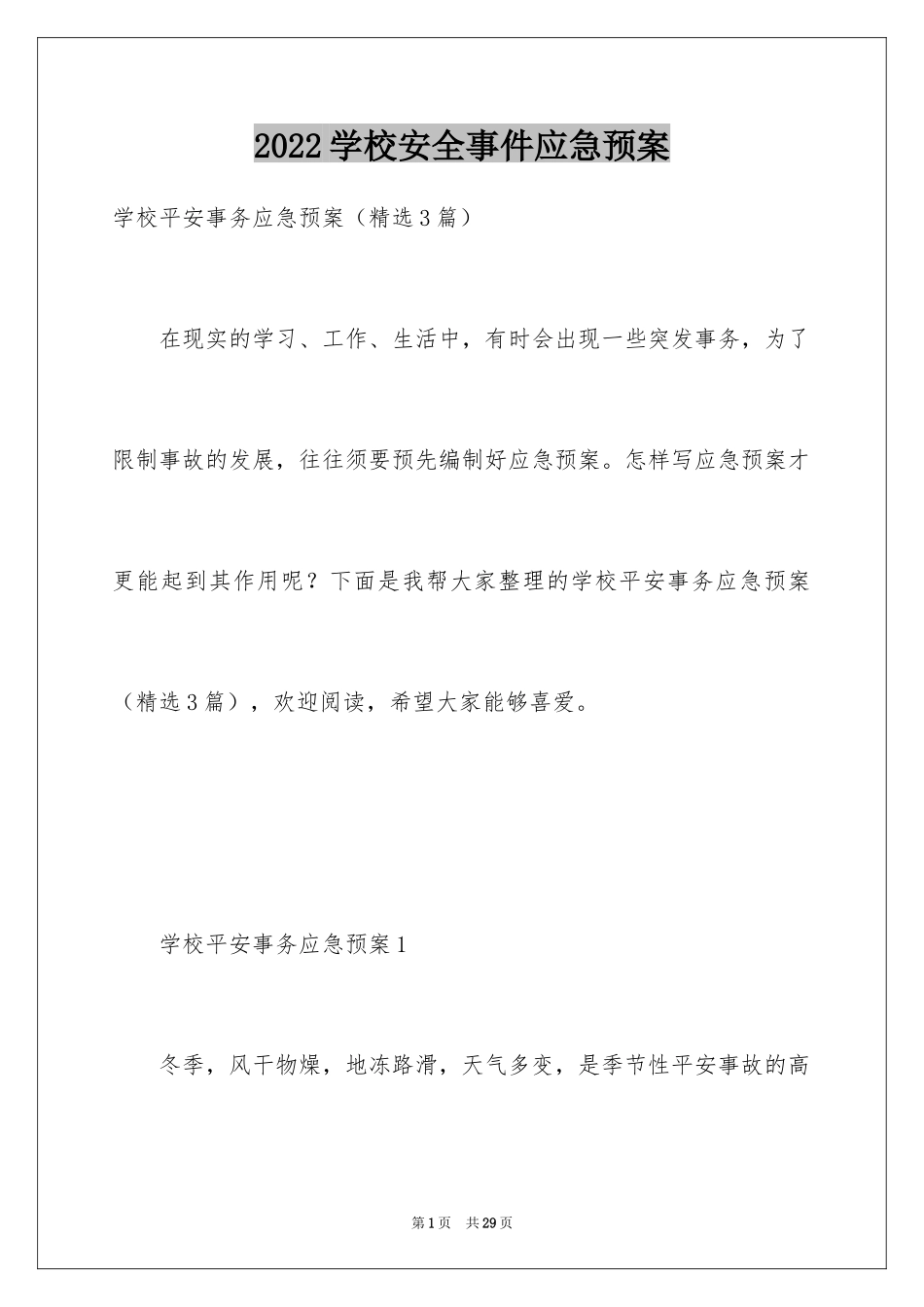 2022学校安全事件应急预案

学校平安事务应急预案（精选3篇）

在现实的学习、工作、生活中，有时会出现一些突发事务，为了限制事故的发展，往往须要预先编制好应急预案。怎样写应急预案才更能起到其作用呢？下面是我帮大家整理的学校平安事务应急预案（精选3篇），欢迎阅读，希望大家能够喜爱。

学校平安事务应急预案1

冬季，风干物燥，地冻路滑，天气多变，是季节性平安事故的高

第1页 共29页